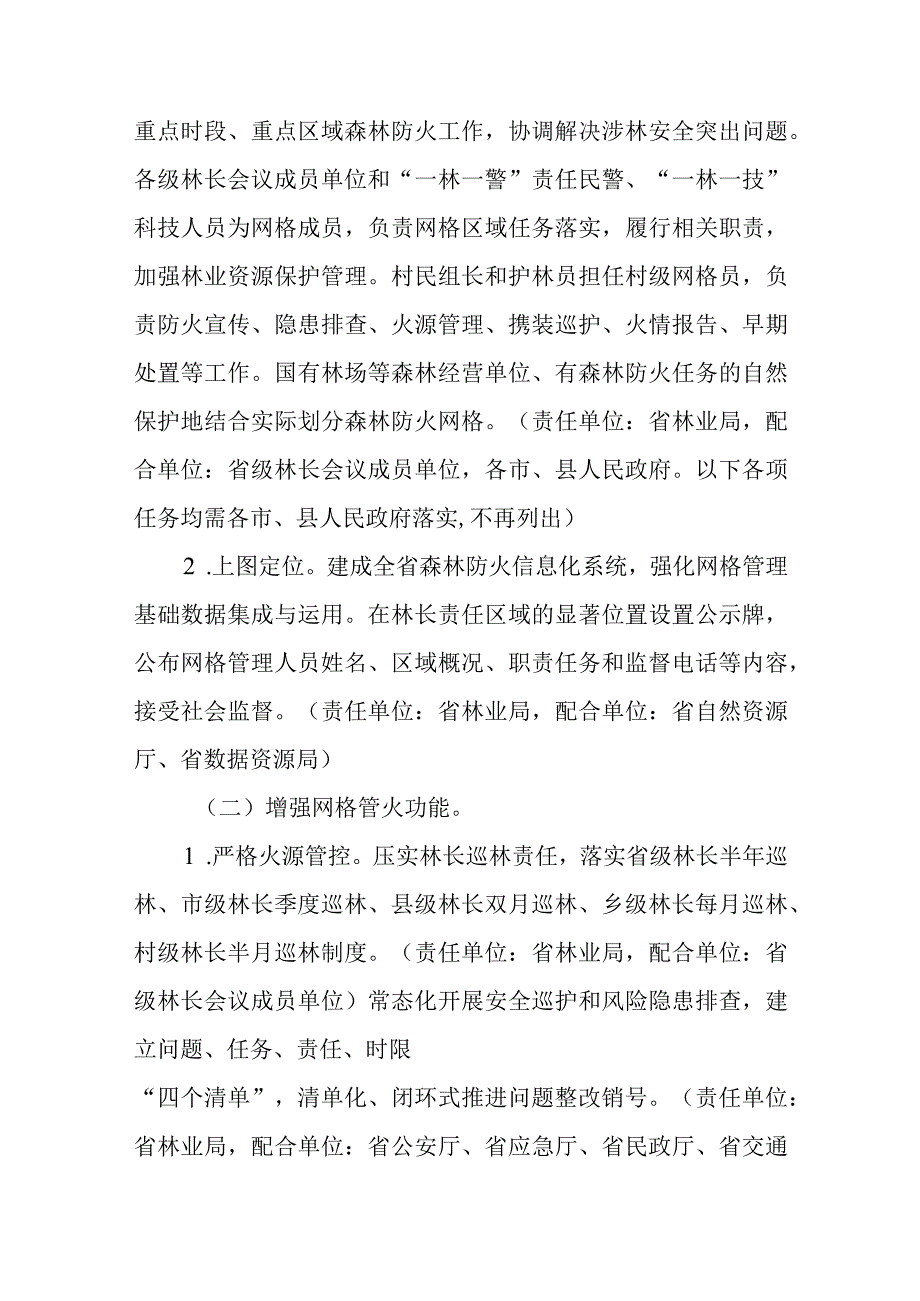 重点时段、重点区域森林防火工作，协调解决涉林安全突出问题。各级林长会议成员单位和“一林一警”责任民警、“一林一技”科技人员为网格成员，负责网格区域任务落实，履行相关职责，加强林业资源保护管理。村民组长和护林员担任村级网格员，负责防火宣传、隐患排查、火源管理、携装巡护、火情报告、早期处置等工作。国有林场等森林经营单位、有森林防火任务的自然保护地结合实际划分森林防火网格。（责任单位：省林业局，配合单位：省级林长会议成员单位，各市、县人民政府。以下各项任务均需各市、县人民政府落实，不再列出）

2 .上图定位。建成全省森林防火信息化系统，强化网格管理基础数据集成与运用。在林长责任区域的显著位置设置公示牌，公布网格管理人员姓名、区域概况、职责任务和监督电话等内容，接受社会监督。（责任单位：省林业局，配合单位：省自然资源厅、省数据资源局）

（二）增强网格管火功能。

1 .严格火源管控。压实林长巡林责任，落实省级林长半年巡林、市级林长季度巡林、县级林长双月巡林、乡级林长每月巡林、村级林长半月巡林制度。（责任单位：省林业局，配合单位：省级林长会议成员单位）常态化开展安全巡护和风险隐患排查，建立问题、任务、责任、时限

“四个清单”，清单化、闭环式推进问题整改销号。（责任单位：省林业局，配合单位：省公安厅、省应急厅、省民政厅、省交通